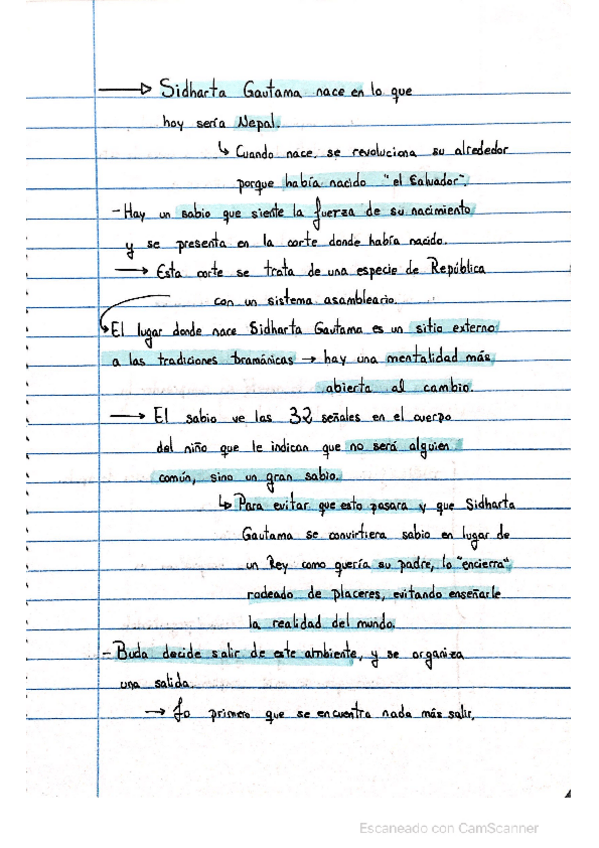 → Sidharta Gautama nace en lo que hoy sería Nepal.

↳ Cuando nace, se revoluciona su alrededor porque había nacido "el Salvador".

- Hay un sabio que siente la fuerza de su nacimiento y se presenta en la corte donde había nacido.

→ Esta corte se trata de una especie de República con un sistema asambleario.

↳ El lugar donde nace Sidharta Gautama es un sitio externo a las tradiciones bramánicas → hay una mentalidad más abierta al cambio.

→ El sabio ve las 32 señales en el cuerpo del niño que le indican que no será alguien común, sino un gran sabio.

↳ Para evitar que esto pasara y que Sidharta Gautama se convirtiera sabio en lugar de un Rey como quería su padre, lo "encierra" rodeado de placeres, evitando enseñarle la realidad del mundo.

- Buda decide salir de este ambiente, y se organiza una salida.

→ Lo primero que se encuentra nada más salir,

Escaneado con CamScanner